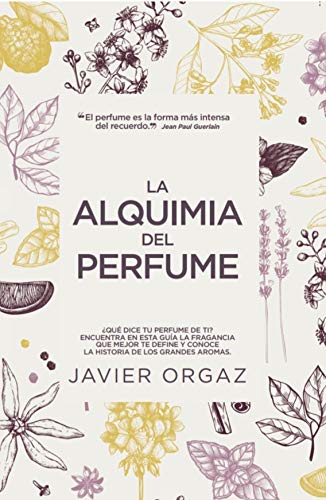 ❝El perfume es la forma más intensa del recuerdo.❞ Jean Paul Guerlain

LA ALQUIMIA DEL PERFUME

¿QUÉ DICE TU PERFUME DE TI? ENCUENTRA EN ESTA GUÍA LA FRAGANCIA QUE MEJOR TE DEFINE Y CONOCE LA HISTORIA DE LOS GRANDES AROMAS.

JAVIER ORGAZ